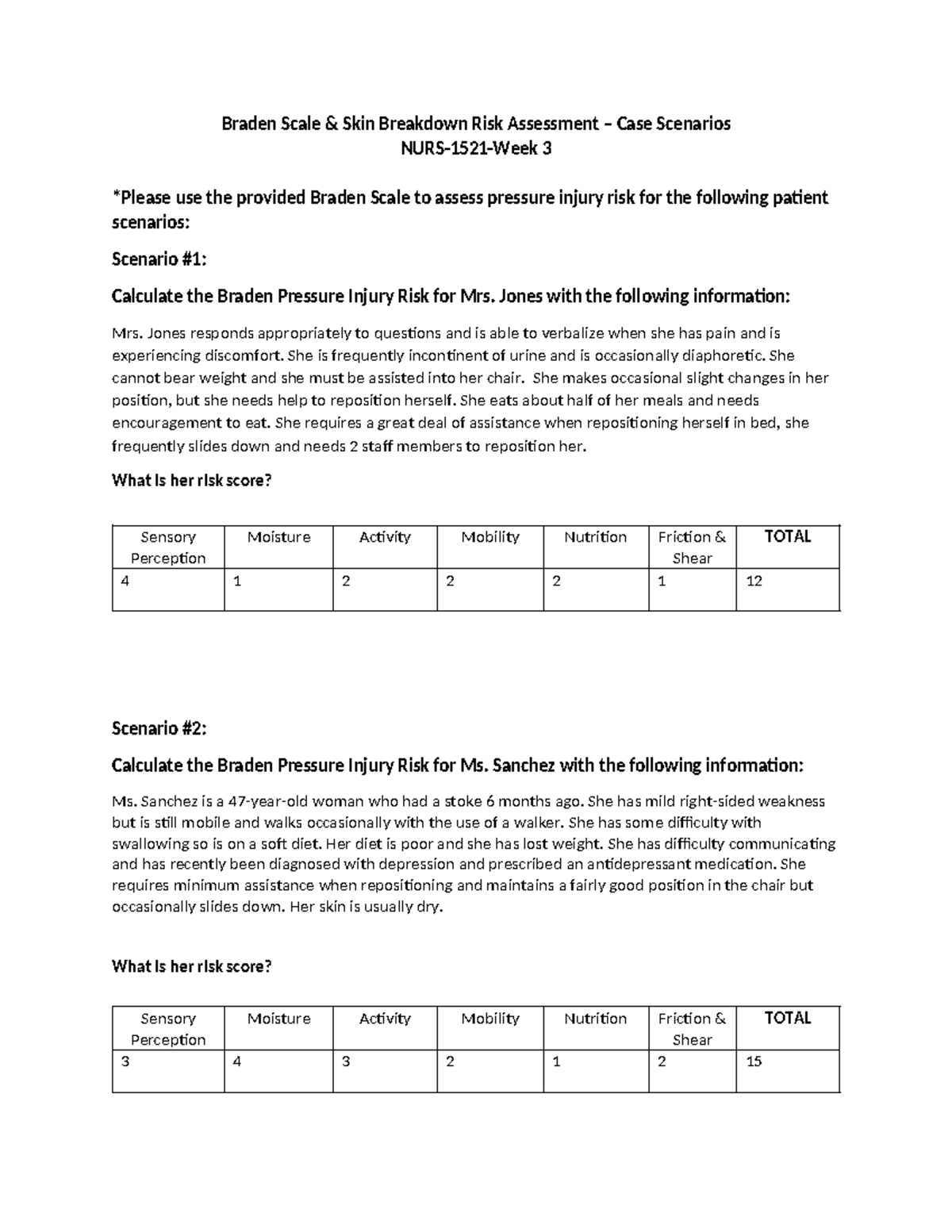 Braden Scale & Skin Breakdown Risk Assessment – Case Scenarios
NURS-1521-Week 3

*Please use the provided Braden Scale to assess pressure injury risk for the following patient scenarios:

Scenario #1:

Calculate the Braden Pressure Injury Risk for Mrs. Jones with the following information:

Mrs. Jones responds appropriately to questions and is able to verbalize when she has pain and is experiencing discomfort. She is frequently incontinent of urine and is occasionally diaphoretic. She cannot bear weight and she must be assisted into her chair. She makes occasional slight changes in her position, but she needs help to reposition herself. She eats about half of her meals and needs encouragement to eat. She requires a great deal of assistance when repositioning herself in bed, she frequently slides down and needs 2 staff members to reposition her.

What is her risk score?

| Sensory Perception | Moisture | Activity | Mobility | Nutrition | Friction & Shear | TOTAL |
|---|---|---|---|---|---|---|
| 4 | 1 | 2 | 2 | 2 | 1 | 12 |

Scenario #2:

Calculate the Braden Pressure Injury Risk for Ms. Sanchez with the following information:

Ms. Sanchez is a 47-year-old woman who had a stoke 6 months ago. She has mild right-sided weakness but is still mobile and walks occasionally with the use of a walker. She has some difficulty with swallowing so is on a soft diet. Her diet is poor and she has lost weight. She has difficulty communicating and has recently been diagnosed with depression and prescribed an antidepressant medication. She requires minimum assistance when repositioning and maintains a fairly good position in the chair but occasionally slides down. Her skin is usually dry.

What is her risk score?

| Sensory Perception | Moisture | Activity | Mobility | Nutrition | Friction & Shear | TOTAL |
|---|---|---|---|---|---|---|
| 3 | 4 | 3 | 2 | 1 | 2 | 15 |